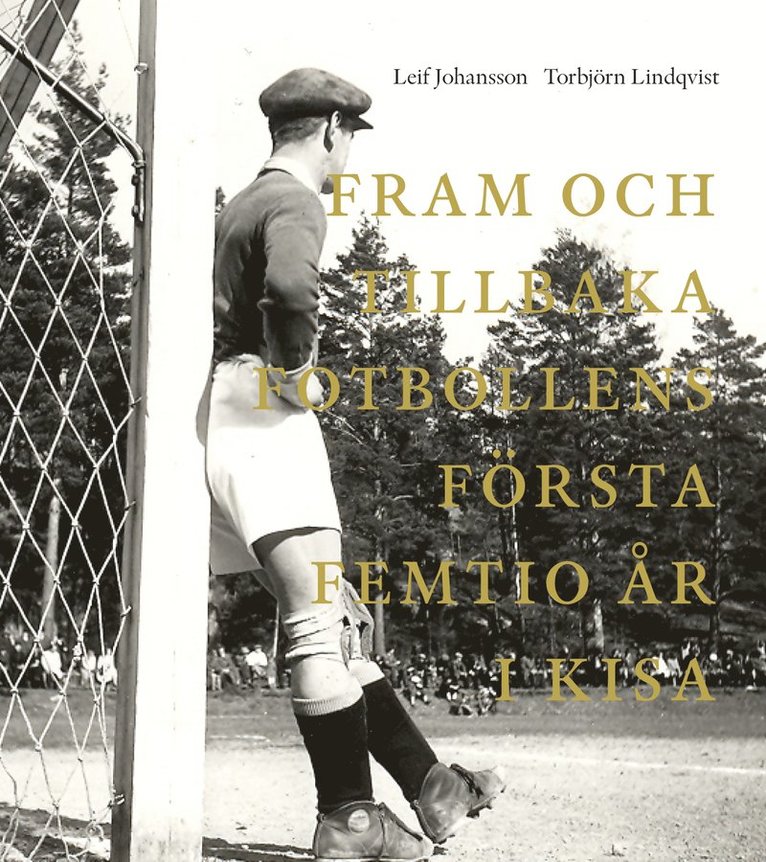 Leif Johansson Torbjörn Lindqvist

FRAM OCH TILLBAKA FOTBOLLENS FÖRSTA FEMTIO ÅR I KISA